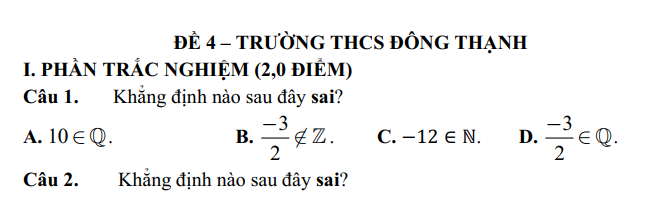 ĐỀ 4 – TRƯỜNG THCS ĐÔNG THẠNH

I. PHẦN TRẮC NGHIỆM (2,0 ĐIỂM)

Câu 1. Khẳng định nào sau đây sai?

A. $10 \in \mathbb{Q}$.

B. $\frac{-3}{2} \notin \mathbb{Z}$.

C. $-12 \in \mathbb{N}$.

D. $\frac{-3}{2} \in \mathbb{Q}$.

Câu 2. Khẳng định nào sau đây sai?